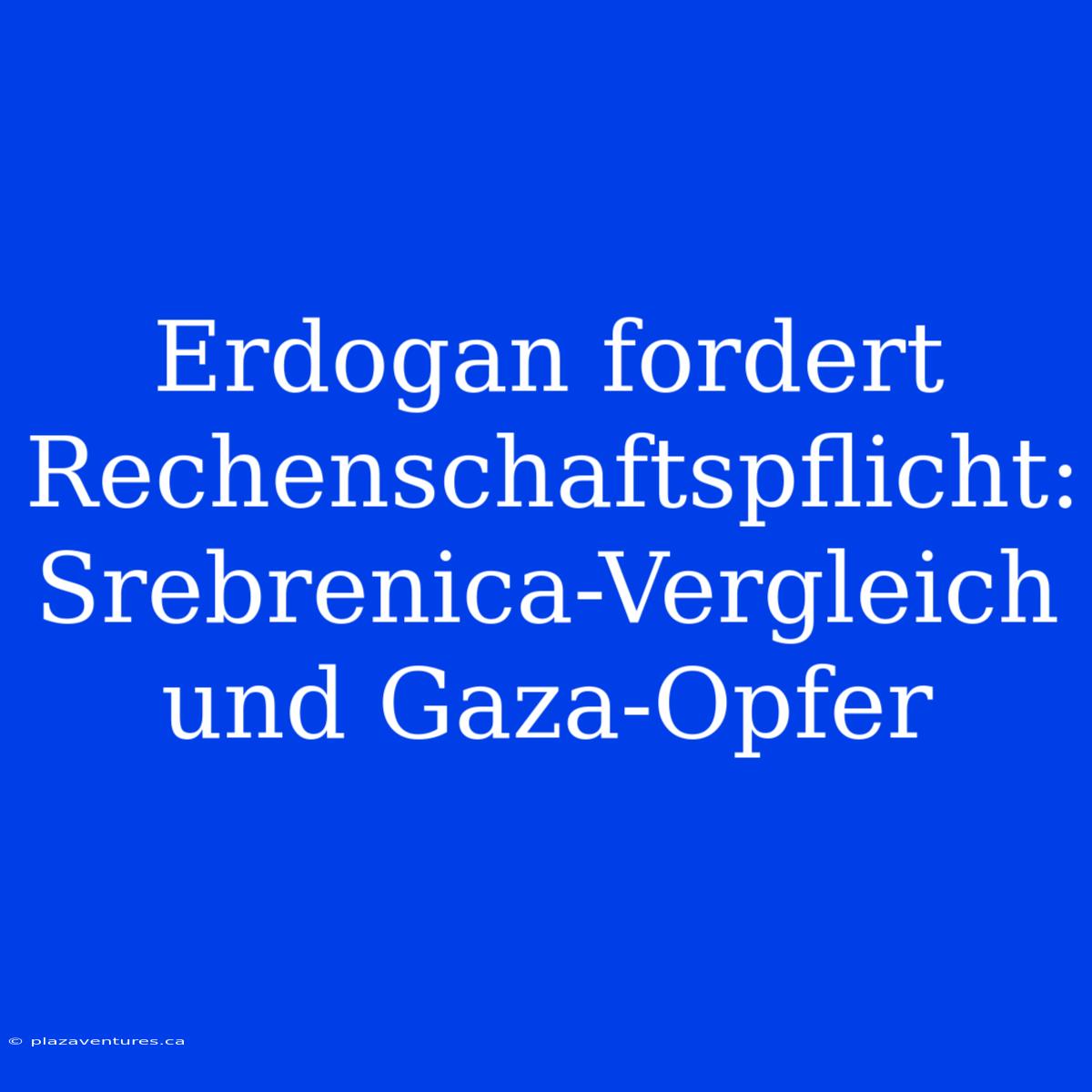 Erdogan fordert Rechenschaftspflicht: Srebrenica-Vergleich und Gaza-Opfer

© plazaventures.ca